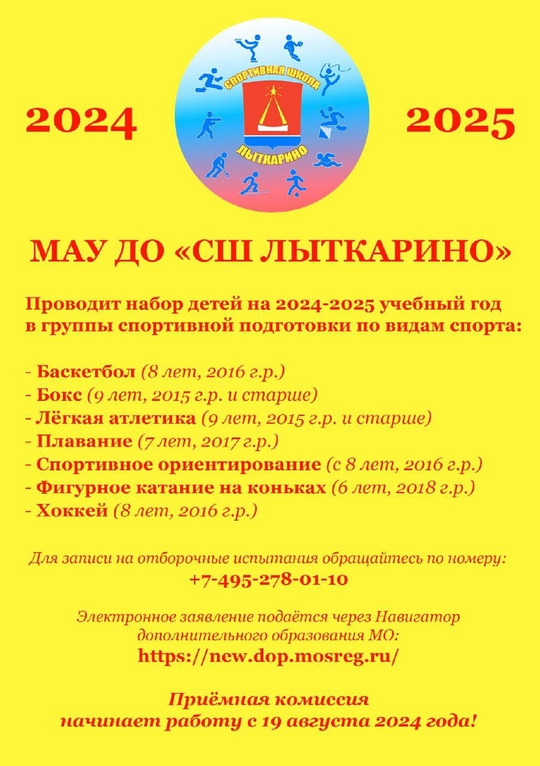 2024

СПОРТИВНАЯ ШКОЛА
ЛЫТКАРИНО

2025

МАУ ДО «СШ ЛЫТКАРИНО»

Проводит набор детей на 2024-2025 учебный год в группы спортивной подготовки по видам спорта:

- Баскетбол (8 лет, 2016 г.р.)
- Бокс (9 лет, 2015 г.р. и старше)
- Лёгкая атлетика (9 лет, 2015 г.р. и старше)
- Плавание (7 лет, 2017 г.р.)
- Спортивное ориентирование (с 8 лет, 2016 г.р.)
- Фигурное катание на коньках (6 лет, 2018 г.р.)
- Хоккей (8 лет, 2016 г.р.)

Для записи на отборочные испытания обращайтесь по номеру:
+7-495-278-01-10

Электронное заявление подаётся через Навигатор дополнительного образования МО:
https://new.dop.mosreg.ru/

Приёмная комиссия
начинает работу с 19 августа 2024 года!